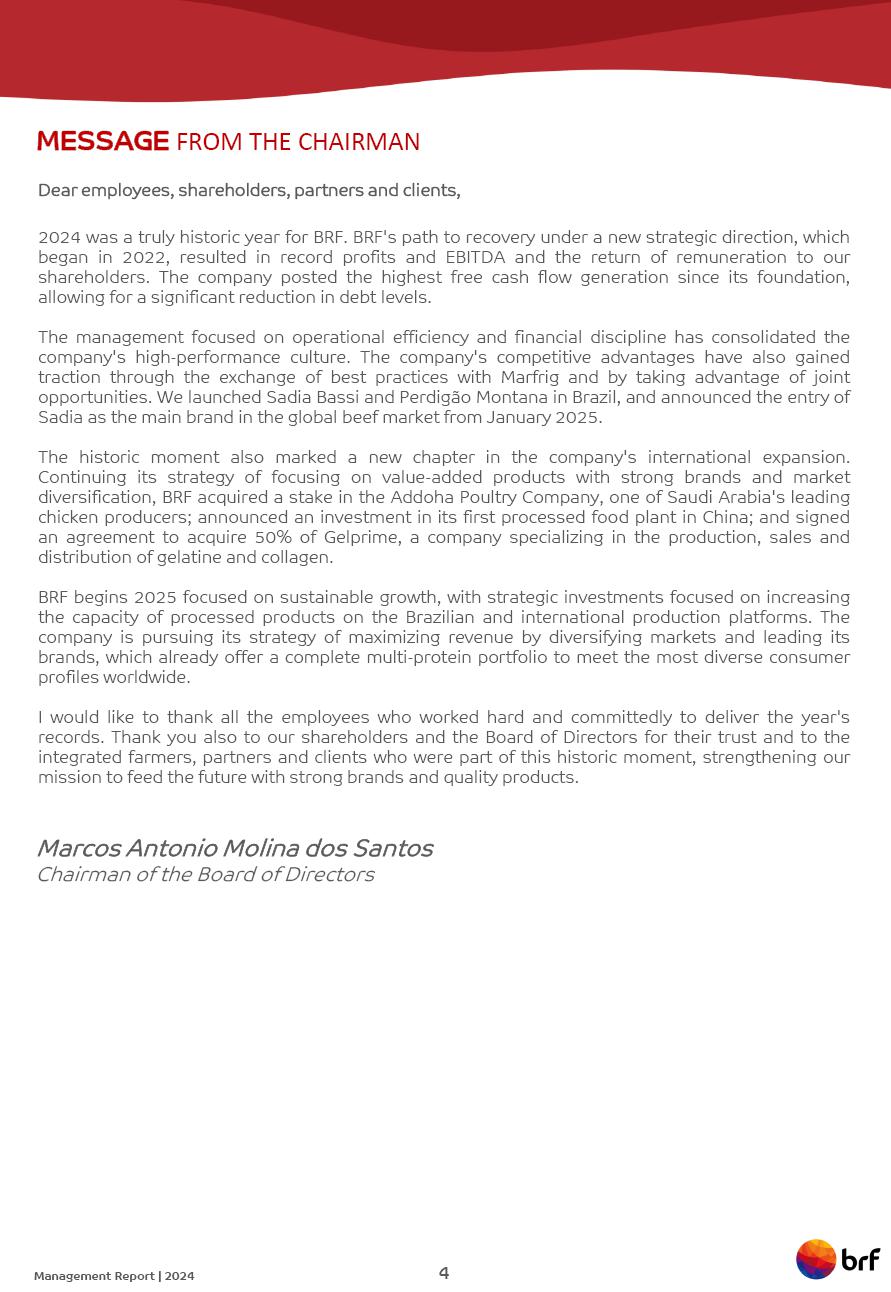 MESSAGE FROM THE CHAIRMAN

Dear employees, shareholders, partners and clients,

2024 was a truly historic year for BRF. BRF's path to recovery under a new strategic direction, which began in 2022, resulted in record profits and EBITDA and the return of remuneration to our shareholders. The company posted the highest free cash flow generation since its foundation, allowing for a significant reduction in debt levels.

The management focused on operational efficiency and financial discipline has consolidated the company's high-performance culture. The company's competitive advantages have also gained traction through the exchange of best practices with Marfrig and by taking advantage of joint opportunities. We launched Sadia Bassi and Perdigão Montana in Brazil, and announced the entry of Sadia as the main brand in the global beef market from January 2025.

The historic moment also marked a new chapter in the company's international expansion. Continuing its strategy of focusing on value-added products with strong brands and market diversification, BRF acquired a stake in the Addoha Poultry Company, one of Saudi Arabia's leading chicken producers; announced an investment in its first processed food plant in China; and signed an agreement to acquire 50% of Gelprime, a company specializing in the production, sales and distribution of gelatine and collagen.

BRF begins 2025 focused on sustainable growth, with strategic investments focused on increasing the capacity of processed products on the Brazilian and international production platforms. The company is pursuing its strategy of maximizing revenue by diversifying markets and leading its brands, which already offer a complete multi-protein portfolio to meet the most diverse consumer profiles worldwide.

I would like to thank all the employees who worked hard and committedly to deliver the year's records. Thank you also to our shareholders and the Board of Directors for their trust and to the integrated farmers, partners and clients who were part of this historic moment, strengthening our mission to feed the future with strong brands and quality products.

Marcos Antonio Molina dos Santos
Chairman of the Board of Directors

Management Report | 2024

4

brf